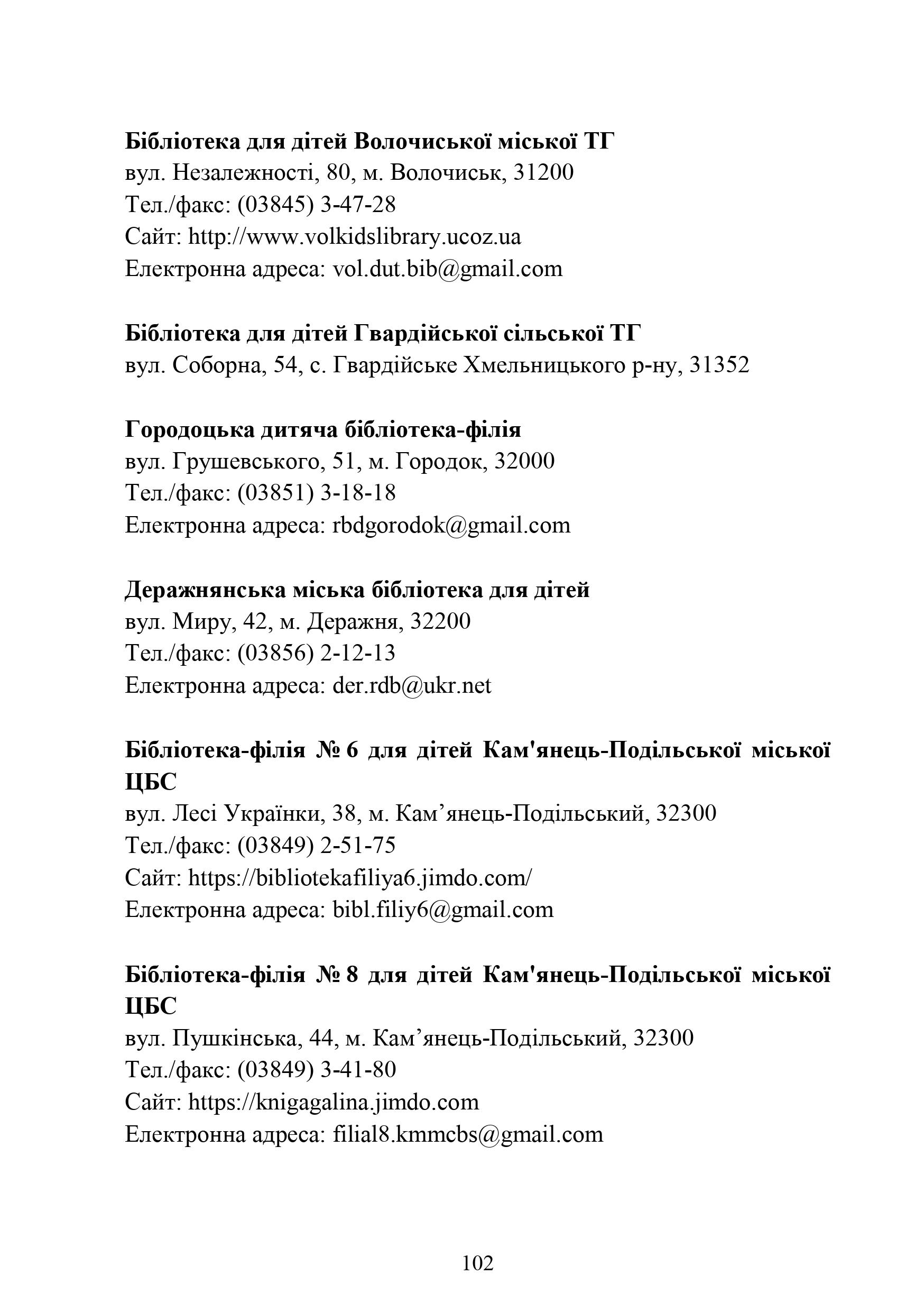 Бібліотека для дітей Волочиської міської ТГ
вул. Незалежності, 80, м. Волочиськ, 31200
Тел./факс: (03845) 3-47-28
Сайт: http://www.volkidslibrary.ucoz.ua
Електронна адреса: vol.dut.bib@gmail.com

Бібліотека для дітей Гвардійської сільської ТГ
вул. Соборна, 54, с. Гвардійське Хмельницького р-ну, 31352

Городоцька дитяча бібліотека-філія
вул. Грушевського, 51, м. Городок, 32000
Тел./факс: (03851) 3-18-18
Електронна адреса: rbdgorodok@gmail.com

Деражнянська міська бібліотека для дітей
вул. Миру, 42, м. Деражня, 32200
Тел./факс: (03856) 2-12-13
Електронна адреса: der.rdb@ukr.net

Бібліотека-філія № 6 для дітей Кам'янець-Подільської міської ЦБС
вул. Лесі Українки, 38, м. Кам’янець-Подільський, 32300
Тел./факс: (03849) 2-51-75
Сайт: https://bibliotekafiliya6.jimdo.com/
Електронна адреса: bibl.filiy6@gmail.com

Бібліотека-філія № 8 для дітей Кам'янець-Подільської міської ЦБС
вул. Пушкінська, 44, м. Кам’янець-Подільський, 32300
Тел./факс: (03849) 3-41-80
Сайт: https://knigagalina.jimdo.com
Електронна адреса: filial8.kmmcbs@gmail.com

102